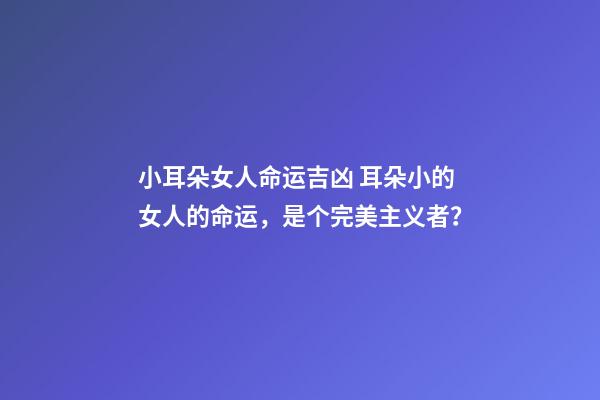 小耳朵女人命运吉凶 耳朵小的女人的命运，是个完美主义者?